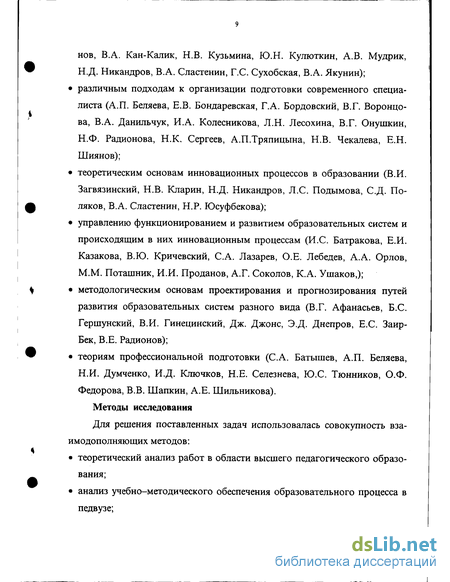 9

нов, В.А. Кан-Калик, Н.В. Кузьмина, Ю.Н. Кулюткин, А.В. Мудрик, Н.Д. Никандров, В.А. Сластенин, Г.С. Сухобская, В.А. Якунин);

• различным подходам к организации подготовки современного специалиста (А.П. Беляева, Е.В. Бондаревская, Г.А. Бордовский, В.Г. Воронцова, В.А. Данильчук, И.А. Колесникова, Л.Н. Лесохина, В.Г. Онушкин, Н.Ф. Радионова, Н.К. Сергеев, А.П.Тряпицына, Н.В. Чекалева, Е.Н. Шиянов);

• теоретическим основам инновационных процессов в образовании (В.И. Загвязинский, Н.В. Кларин, Н.Д. Никандров, Л.С. Подымова, С.Д. Поляков, В.А. Сластенин, Н.Р. Юсуфбекова);

• управлению функционированием и развитием образовательных систем и происходящим в них инновационным процессам (И.С. Батракова, Е.И. Казакова, В.Ю. Кричевский, С.А. Лазарев, О.Е. Лебедев, А.А. Орлов, М.М. Поташник, И.И. Проданов, А.Г. Соколов, К.А. Ушаков,);

• методологическим основам проектирования и прогнозирования путей развития образовательных систем разного вида (В.Г. Афанасьев, Б.С. Гершунский, В.И. Гинецинский, Дж. Джонс, Э.Д. Днепров, Е.С. Заир-Бек, В.Е. Радионов);

• теориям профессиональной подготовки (С.А. Батышев, А.П. Беляева, Н.И. Думченко, И.Д. Ключков, Н.Е. Селезнева, Ю.С. Тюнников, О.Ф. Федорова, В.В. Шапкин, А.Е. Шильникова).

Методы исследования

Для решения поставленных задач использовалась совокупность взаимодополняющих методов:

• теоретический анализ работ в области высшего педагогического образования;

• анализ учебно–методического обеспечения образовательного процесса в педвузе;

dsLib.net
библиотека диссертаций